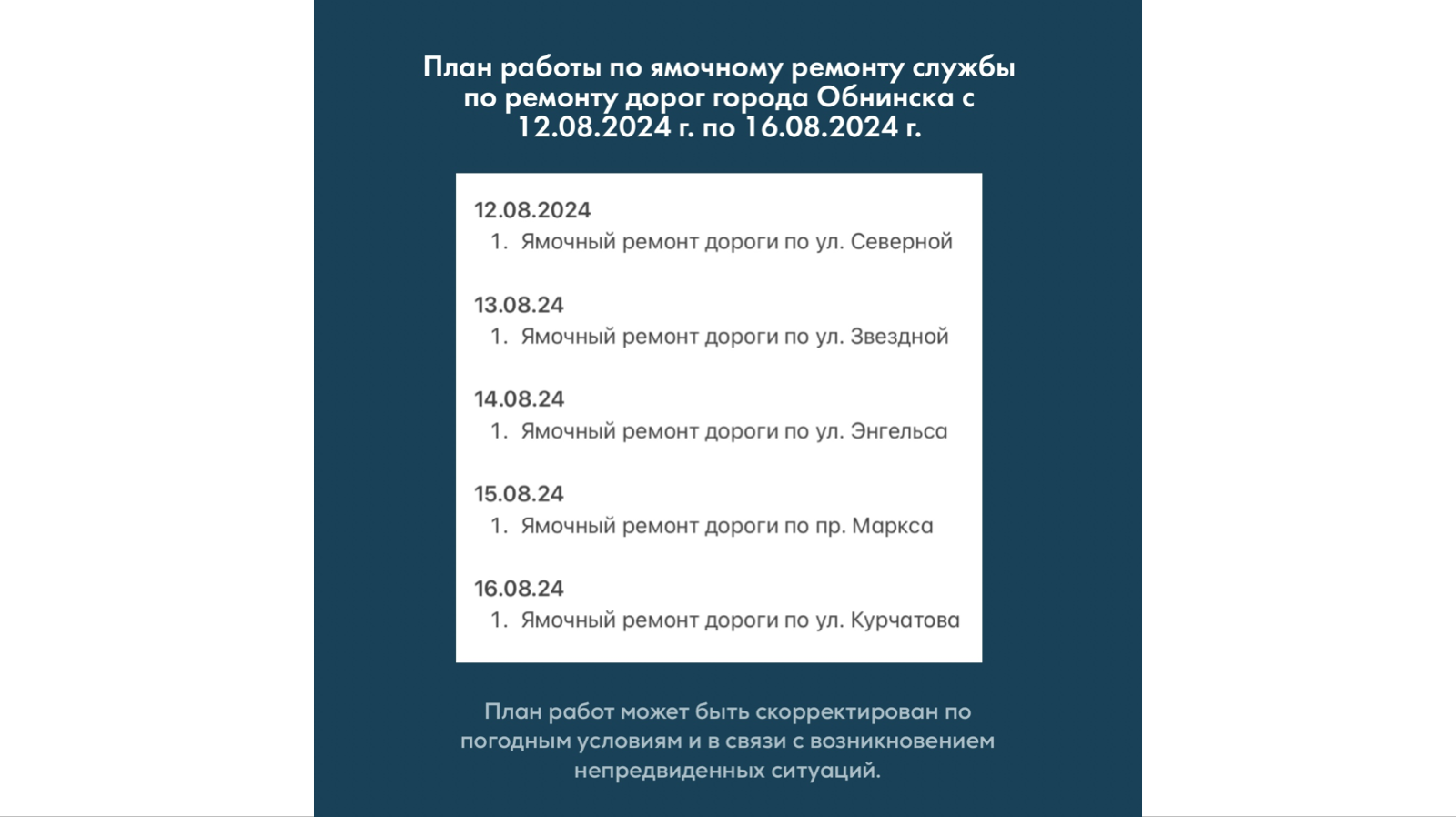 План работы по ямочному ремонту службы по ремонту дорог города Обнинска с 12.08.2024 г. по 16.08.2024 г.

12.08.2024
1. Ямочный ремонт дороги по ул. Северной

13.08.24
1. Ямочный ремонт дороги по ул. Звездной

14.08.24
1. Ямочный ремонт дороги по ул. Энгельса

15.08.24
1. Ямочный ремонт дороги по пр. Маркса

16.08.24
1. Ямочный ремонт дороги по ул. Курчатова

План работ может быть скорректирован по погодным условиям и в связи с возникновением непредвиденных ситуаций.